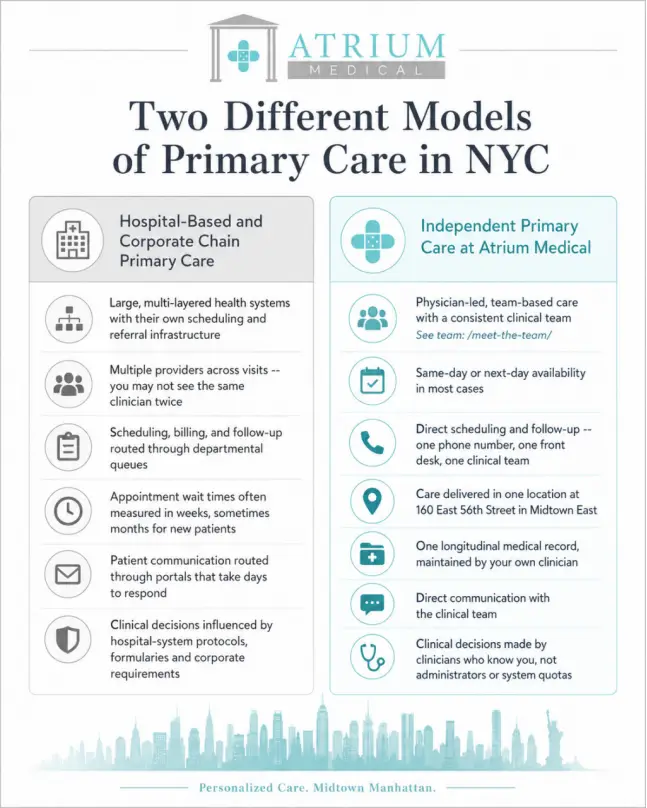 ATRIUM
MEDICAL

Two Different Models of Primary Care in NYC

Hospital-Based and Corporate Chain Primary Care

Large, multi-layered health systems with their own scheduling and referral infrastructure

Multiple providers across visits -- you may not see the same clinician twice

Scheduling, billing, and follow-up routed through departmental queues

Appointment wait times often measured in weeks, sometimes months for new patients

Patient communication routed through portals that take days to respond

Clinical decisions influenced by hospital-system protocols, formularies and corporate requirements

Independent Primary Care at Atrium Medical

Physician-led, team-based care with a consistent clinical team
See team: /meet-the-team/

Same-day or next-day availability in most cases

Direct scheduling and follow-up -- one phone number, one front desk, one clinical team

Care delivered in one location at 160 East 56th Street in Midtown East

One longitudinal medical record, maintained by your own clinician

Direct communication with the clinical team

Clinical decisions made by clinicians who know you, not administrators or system quotas

Personalized Care. Midtown Manhattan.